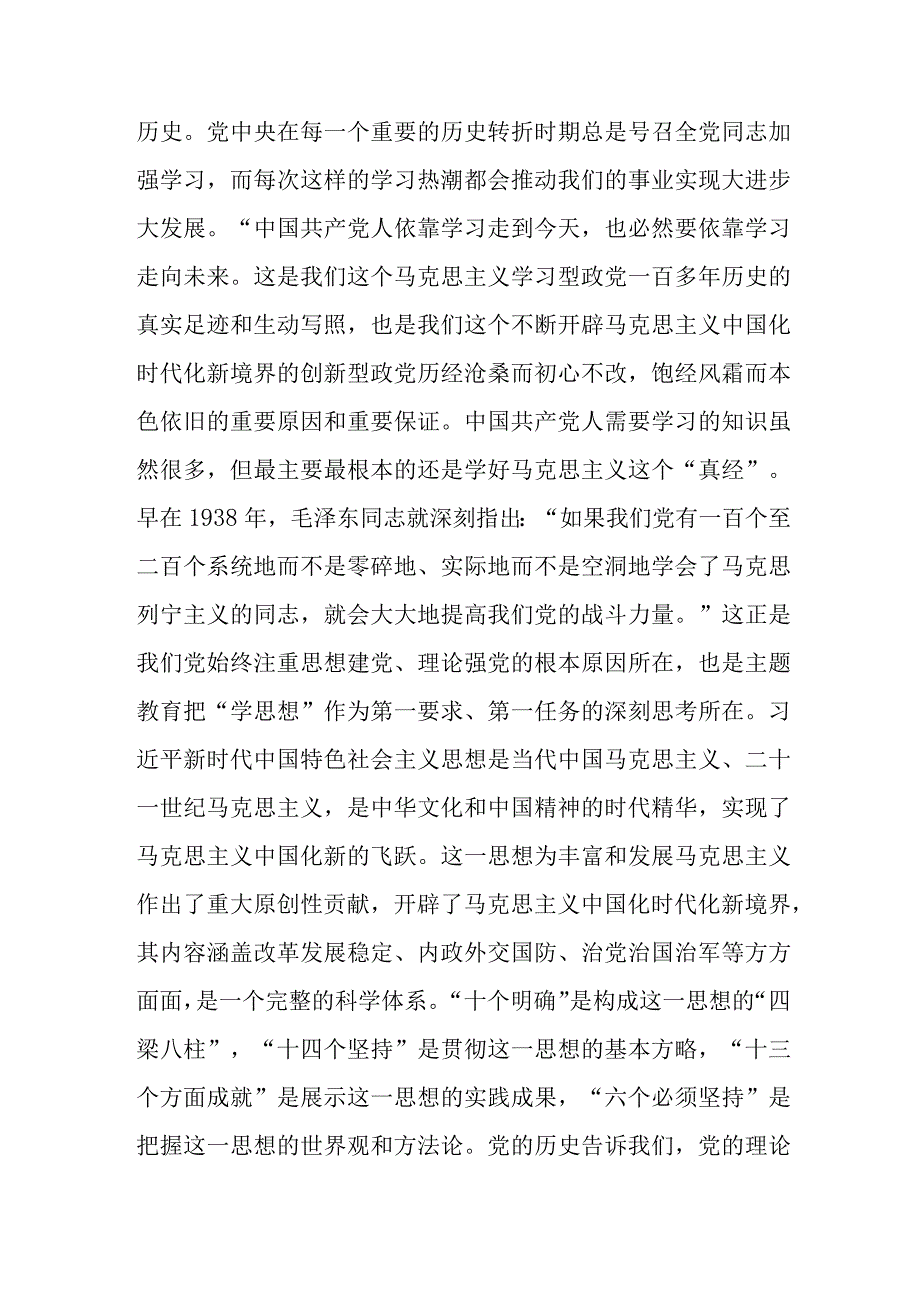 历史。党中央在每一个重要的历史转折时期总是号召全党同志加强学习，而每次这样的学习热潮都会推动我们的事业实现大进步大发展。“中国共产党人依靠学习走到今天，也必然要依靠学习走向未来。这是我们这个马克思主义学习型政党一百多年历史的真实足迹和生动写照，也是我们这个不断开辟马克思主义中国化时代化新境界的创新型政党历经沧桑而初心不改，饱经风霜而本色依旧的重要原因和重要保证。中国共产党人需要学习的知识虽然很多，但最主要最根本的还是学好马克思主义这个“真经”。早在1938年，毛泽东同志就深刻指出：“如果我们党有一百个至二百个系统地而不是零碎地、实际地而不是空洞地学会了马克思列宁主义的同志，就会大大地提高我们党的战斗力量。”这正是我们党始终注重思想建党、理论强党的根本原因所在，也是主题教育把“学思想”作为第一要求、第一任务的深刻思考所在。习近平新时代中国特色社会主义思想是当代中国马克思主义、二十一世纪马克思主义，是中华文化和中国精神的时代精华，实现了马克思主义中国化新的飞跃。这一思想为丰富和发展马克思主义作出了重大原创性贡献，开辟了马克思主义中国化时代化新境界，其内容涵盖改革发展稳定、内政外交国防、治党治国治军等方方面面，是一个完整的科学体系。“十个明确”是构成这一思想的“四梁八柱”，“十四个坚持”是贯彻这一思想的基本方略，“十三个方面成就”是展示这一思想的实践成果，“六个必须坚持”是把握这一思想的世界观和方法论。党的历史告诉我们，党的理论